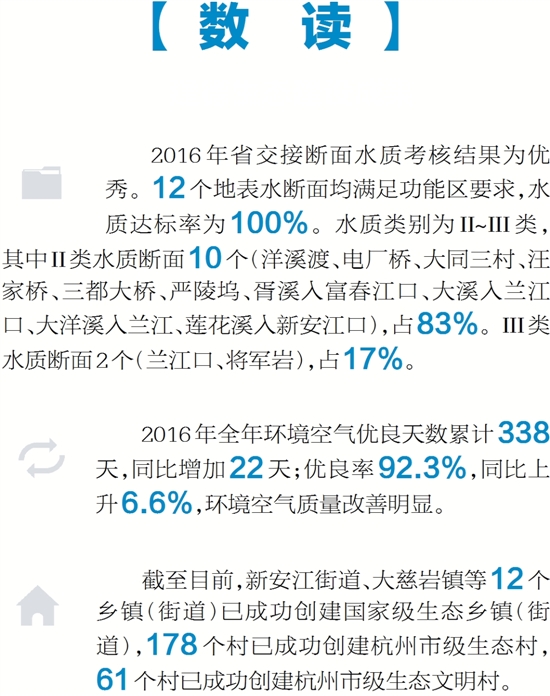 【数读】

2016年省交接断面水质考核结果为优秀。12个地表水断面均满足功能区要求,水质达标率为100%。水质类别为II~III类,其中II类水质断面10个(洋溪渡、电厂桥、大同三村、汪家桥、三都大桥、严陵坞、胥溪入富春江口、大溪入兰江口、大洋溪入兰江、莲花溪入新安江口),占83%。III类水质断面2个(兰江口、将军岩),占17%。

2016年全年环境空气优良天数累计338天,同比增加22天;优良率92.3%,同比上升6.6%,环境空气质量改善明显。

截至目前,新安江街道、大慈岩镇等12个乡镇(街道)已成功创建国家级生态乡镇(街道),178个村已成功创建杭州市级生态村,61个村已成功创建杭州市级生态文明村。